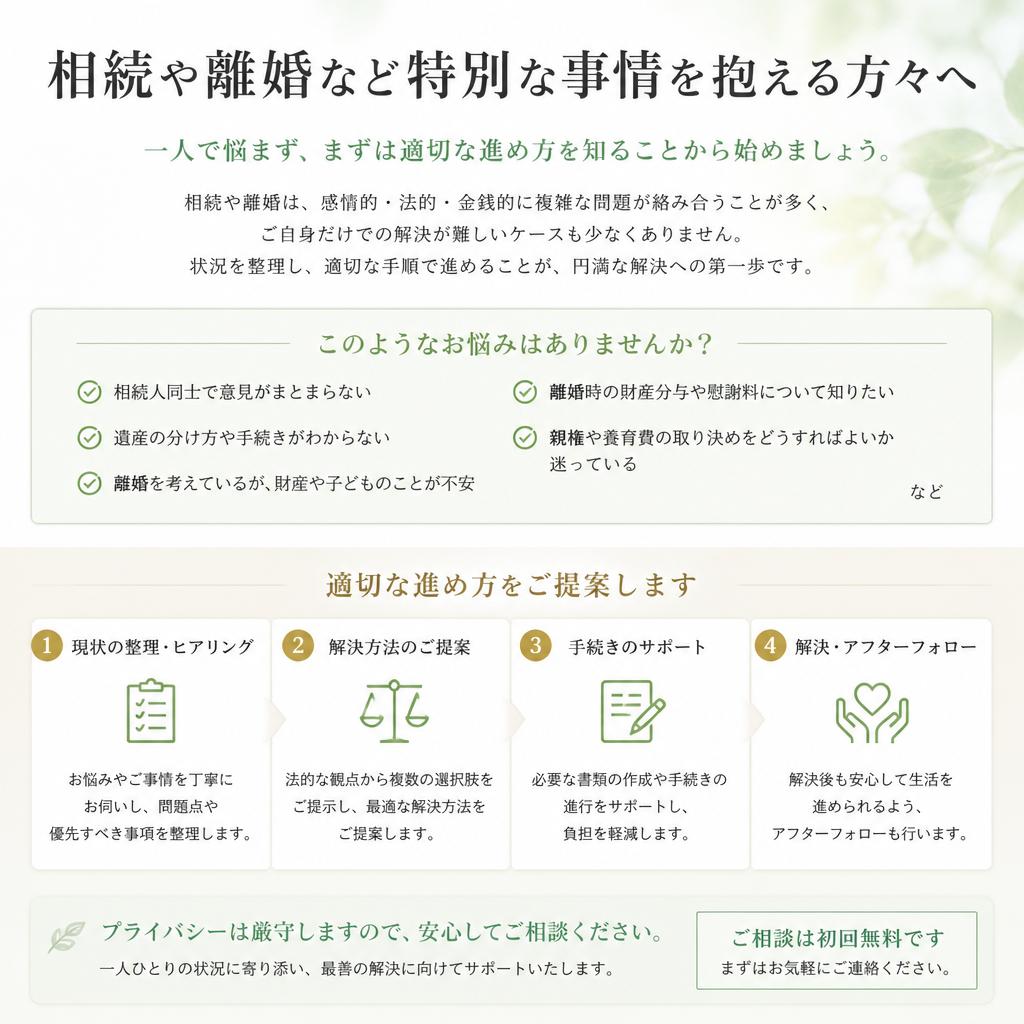 相続や離婚など特別な事情を抱える方々へ

一人で悩まず、まずは適切な進め方を知ることから始めましょう。

相続や離婚は、感情的・法的・金銭的に複雑な問題が絡み合うことが多く、ご自身だけでの解決が難しいケースも少なくありません。状況を整理し、適切な手順で進めることが、円満な解決への第一歩です。

このようなお悩みはありませんか？

相続人同士で意見がまとまらない

遺産の分け方や手続きがわからない

離婚を考えているが、財産や子どものことが不安

離婚時の財産分与や慰謝料について知りたい

親権や養育費の取り決めをどうすればよいか迷っている

など

適切な進め方をご提案します

1 現状の整理・ヒアリング

お悩みやご事情を丁寧にお伺いし、問題点や優先すべき事項を整理します。

2 解決方法のご提案

法的な観点から複数の選択肢をご提示し、最適な解決方法をご提案します。

3 手続きのサポート

必要な書類の作成や手続きの進行をサポートし、負担を軽減します。

4 解決・アフターフォロー

解決後も安心して生活を進められるよう、アフターフォローも行います。

プライバシーは厳守しますので、安心してご相談ください。

一人ひとりの状況に寄り添い、最善の解決に向けてサポートいたします。

ご相談は初回無料です
まずはお気軽にご連絡ください。